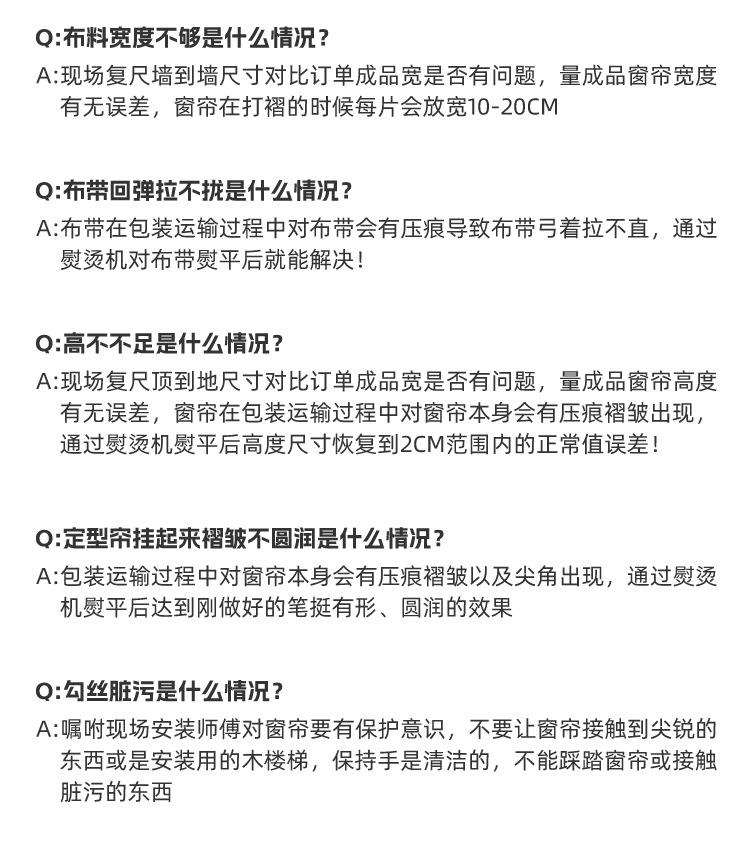 Q:布料宽度不够是什么情况？
A:现场复尺墙到墙尺寸对比订单成品宽是否有问题，量成品窗帘宽度有无误差，窗帘在打褶的时候每片会放宽10-20CM

Q:布带回弹拉不拢是什么情况？
A:布带在包装运输过程中对布带会有压痕导致布带弓着拉不直，通过熨烫机对布带熨平后就能解决！

Q:高不不足是什么情况？
A:现场复尺顶到地尺寸对比订单成品宽是否有问题，量成品窗帘高度有无误差，窗帘在包装运输过程中对窗帘本身会有压痕褶皱出现，通过熨烫机熨平后高度尺寸恢复到2CM范围内的正常值误差！

Q:定型帘挂起来褶皱不圆润是什么情况？
A:包装运输过程中对窗帘本身会有压痕褶皱以及尖角出现，通过熨烫机熨平后达到刚做好的笔挺有形、圆润的效果

Q:勾丝脏污是什么情况？
A:嘱咐现场安装师傅对窗帘要有保护意识，不要让窗帘接触到尖锐的东西或是安装用的木楼梯，保持手是清洁的，不能踩踏窗帘或接触脏污的东西